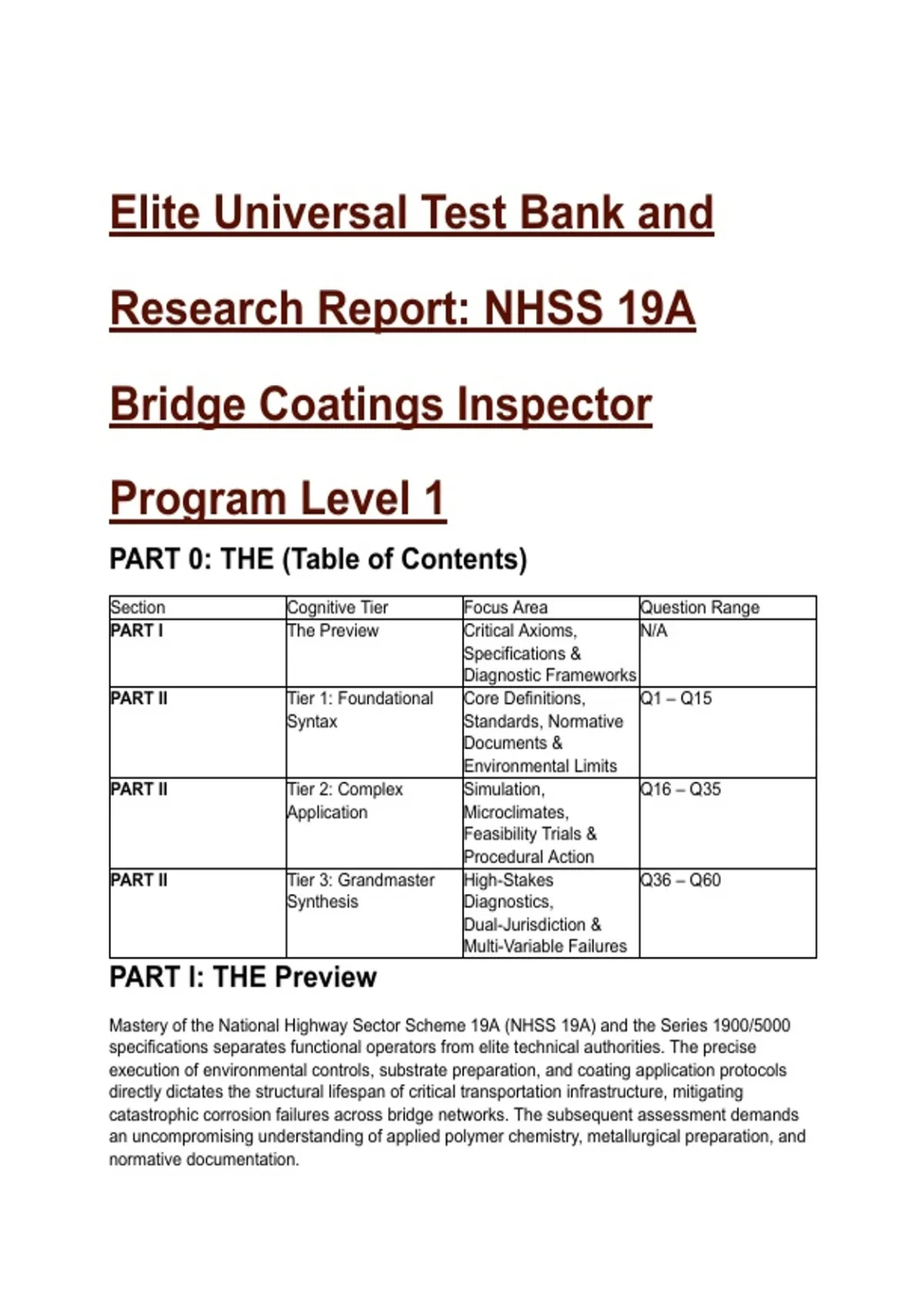 Elite Universal Test Bank and Research Report: NHSS 19A Bridge Coatings Inspector Program Level 1

PART 0: THE (Table of Contents)

| Section | Cognitive Tier | Focus Area | Question Range |
|---|---|---|---|
| PART I | The Preview | Critical Axioms, Specifications & Diagnostic Frameworks | N/A |
| PART II | Tier 1: Foundational Syntax | Core Definitions, Standards, Normative Documents & Environmental Limits | Q1 – Q15 |
| PART II | Tier 2: Complex Application | Simulation, Microclimates, Feasibility Trials & Procedural Action | Q16 – Q35 |
| PART II | Tier 3: Grandmaster Synthesis | High-Stakes Diagnostics, Dual-Jurisdiction & Multi-Variable Failures | Q36 – Q60 |

PART I: THE Preview

Mastery of the National Highway Sector Scheme 19A (NHSS 19A) and the Series 1900/5000 specifications separates functional operators from elite technical authorities. The precise execution of environmental controls, substrate preparation, and coating application protocols directly dictates the structural lifespan of critical transportation infrastructure, mitigating catastrophic corrosion failures across bridge networks. The subsequent assessment demands an uncompromising understanding of applied polymer chemistry, metallurgical preparation, and normative documentation.